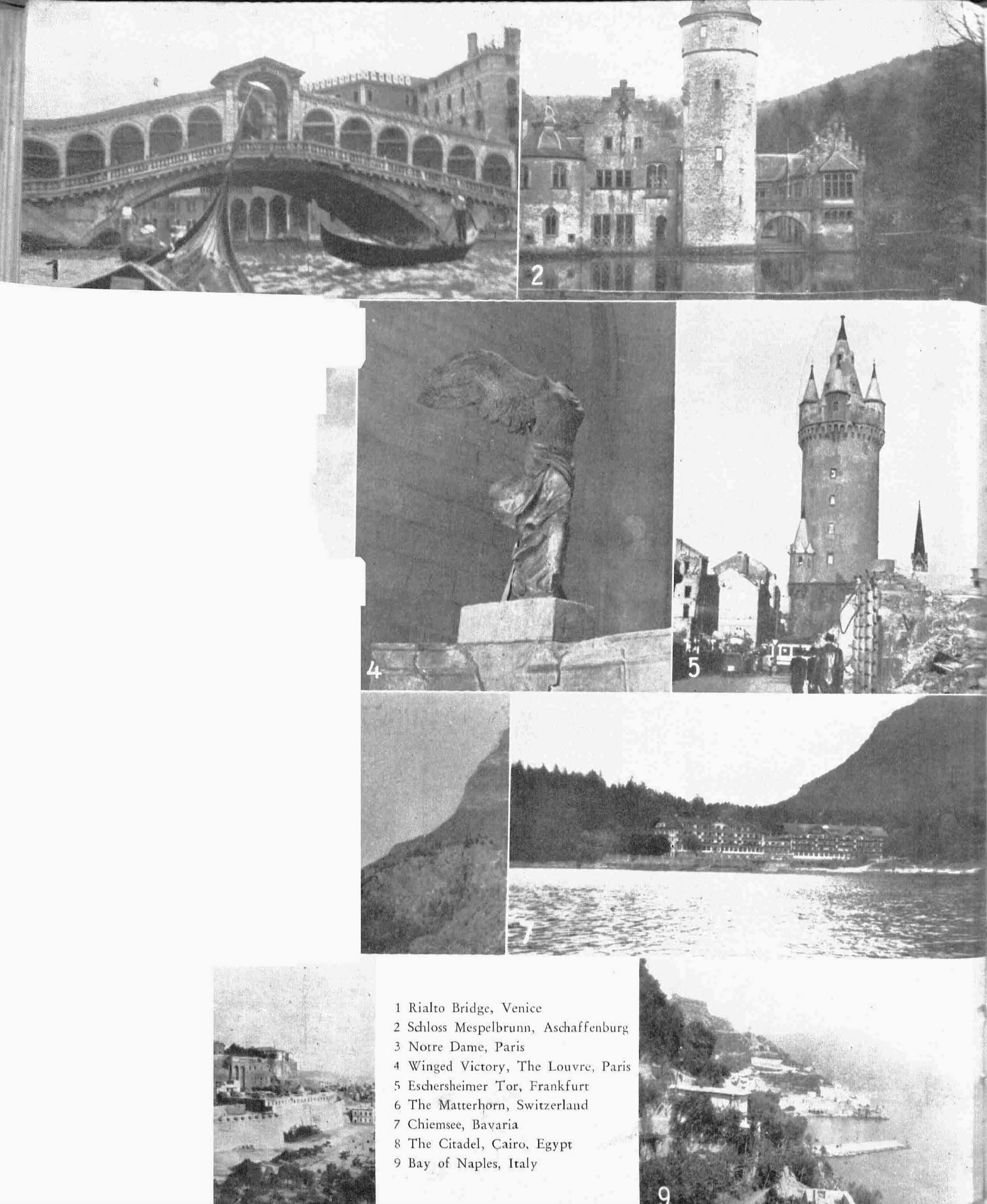 1

2

4

5

7

1 Rialto Bridge, Venice
2 Schloss Mespelbrunn, Aschaffenburg
3 Notre Dame, Paris
4 Winged Victory, The Louvre, Paris
5 Eschersheimer Tor, Frankfurt
6 The Matterhorn, Switzerland
7 Chiemsee, Bavaria
8 The Citadel, Cairo, Egypt
9 Bay of Naples, Italy

9